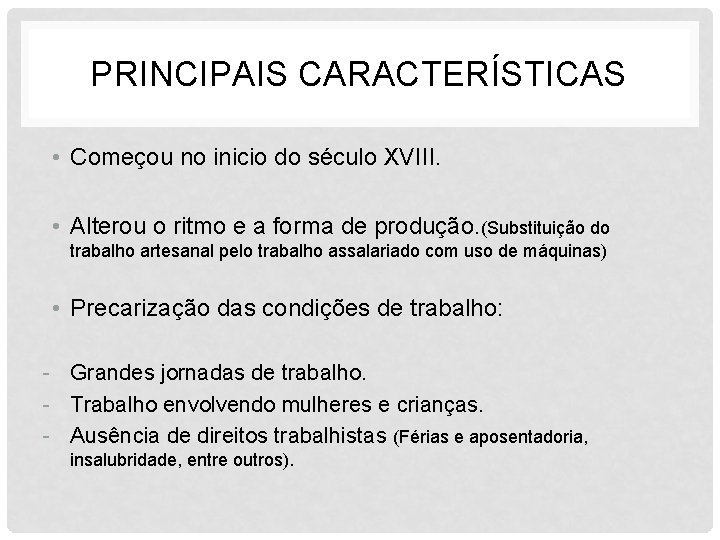 PRINCIPAIS CARACTERÍSTICAS

• Começou no inicio do século XVIII.

• Alterou o ritmo e a forma de produção.(Substituição do trabalho artesanal pelo trabalho assalariado com uso de máquinas)

• Precarização das condições de trabalho:

- Grandes jornadas de trabalho.
- Trabalho envolvendo mulheres e crianças.
- Ausência de direitos trabalhistas (Férias e aposentadoria, insalubridade, entre outros).